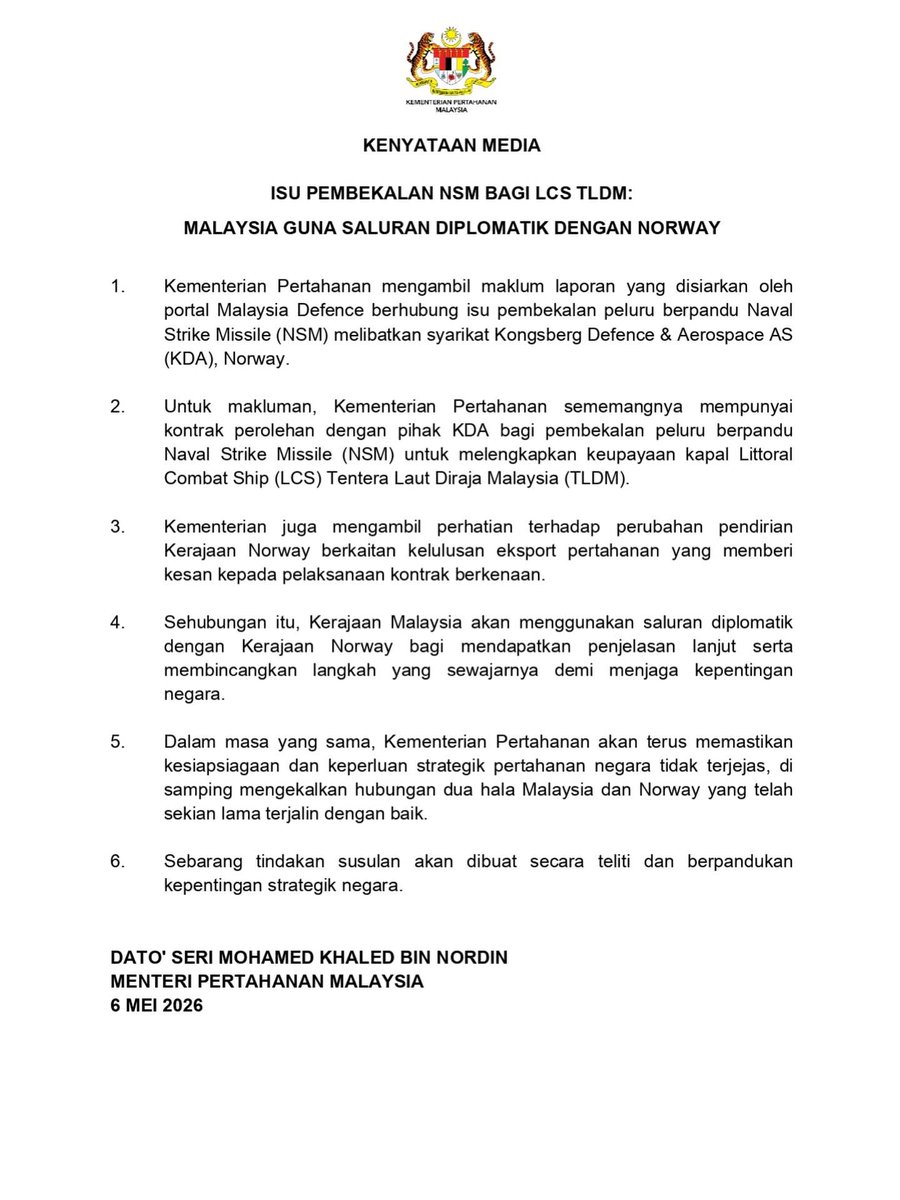 KEMENTERIAN PERTAHANAN MALAYSIA

KENYATAAN MEDIA

ISU PEMBEKALAN NSM BAGI LCS TLDM:

MALAYSIA GUNA SALURAN DIPLOMATIK DENGAN NORWAY

1. Kementerian Pertahanan mengambil maklum laporan yang disiarkan oleh portal Malaysia Defence berhubung isu pembekalan peluru berpandu Naval Strike Missile (NSM) melibatkan syarikat Kongsberg Defence & Aerospace AS (KDA), Norway.

2. Untuk makluman, Kementerian Pertahanan sememangnya mempunyai kontrak perolehan dengan pihak KDA bagi pembekalan peluru berpandu Naval Strike Missile (NSM) untuk melengkapkan keupayaan kapal Littoral Combat Ship (LCS) Tentera Laut Diraja Malaysia (TLDM).

3. Kementerian juga mengambil perhatian terhadap perubahan pendirian Kerajaan Norway berkaitan kelulusan eksport pertahanan yang memberi kesan kepada pelaksanaan kontrak berkenaan.

4. Sehubungan itu, Kerajaan Malaysia akan menggunakan saluran diplomatik dengan Kerajaan Norway bagi mendapatkan penjelasan lanjut serta membincangkan langkah yang sewajarnya demi menjaga kepentingan negara.

5. Dalam masa yang sama, Kementerian Pertahanan akan terus memastikan kesiapsiagaan dan keperluan strategik pertahanan negara tidak terjejas, di samping mengekalkan hubungan dua hala Malaysia dan Norway yang telah sekian lama terjalin dengan baik.

6. Sebarang tindakan susulan akan dibuat secara teliti dan berpandukan kepentingan strategik negara.

DATO' SERI MOHAMED KHALED BIN NORDIN
MENTERI PERTAHANAN MALAYSIA
6 MEI 2026